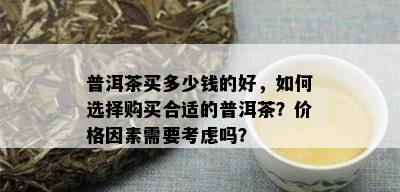 普洱茶买多少钱的好，如何选择购买合适的普洱茶？价格因素需要考虑吗？